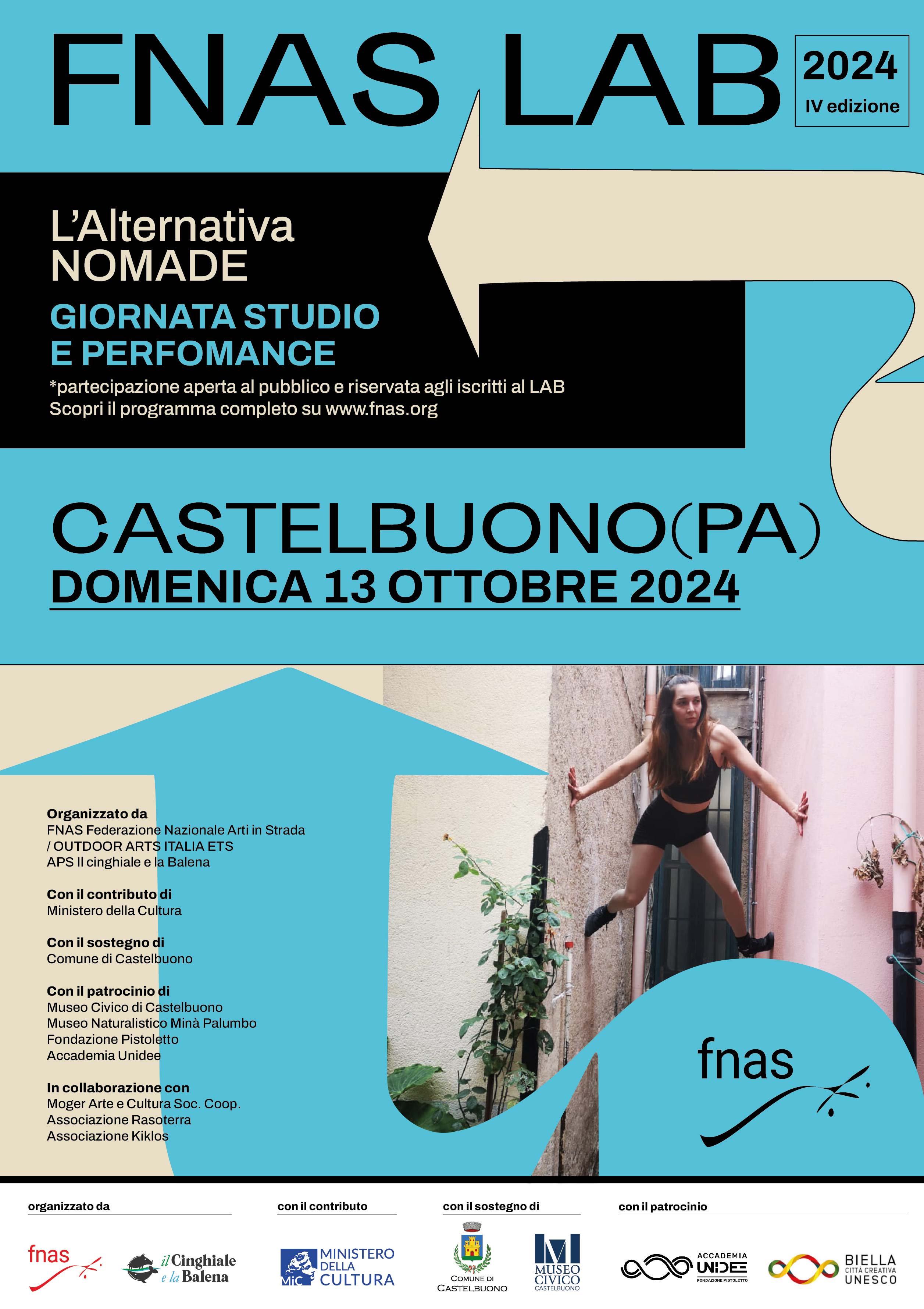 FNAS LAB

2024
IV edizione

L'Alternativa
NOMADE

GIORNATA STUDIO
E PERFOMANCE

*partecipazione aperta al pubblico e riservata agli iscritti al LAB
Scopri il programma completo su www.fnas.org

CASTELBUONO(PA)
DOMENICA 13 OTTOBRE 2024

Organizzato da
FNAS Federazione Nazionale Arti in Strada / OUTDOOR ARTS ITALIA ETS
APS Il cinghiale e la Balena

Con il contributo di
Ministero della Cultura

Con il sostegno di
Comune di Castelbuono

Con il patrocinio di
Museo Civico di Castelbuono
Museo Naturalistico Minà Palumbo
Fondazione Pistoletto
Accademia Unidee

In collaborazione con
Moger Arte e Cultura Soc. Coop.
Associazione Rasoterra
Associazione Kiklos

fnas

organizzato da

fnas

il Cinghiale e la Balena

con il contributo

MiC MINISTERO DELLA CULTURA

con il sostegno di

COMUNE DI CASTELBUONO

MUSEO CIVICO CASTELBUONO

con il patrocinio

ACCADEMIA UNIDEE FONDAZIONE PISTOLETTO

BIELLA CITTÀ CREATIVA UNESCO